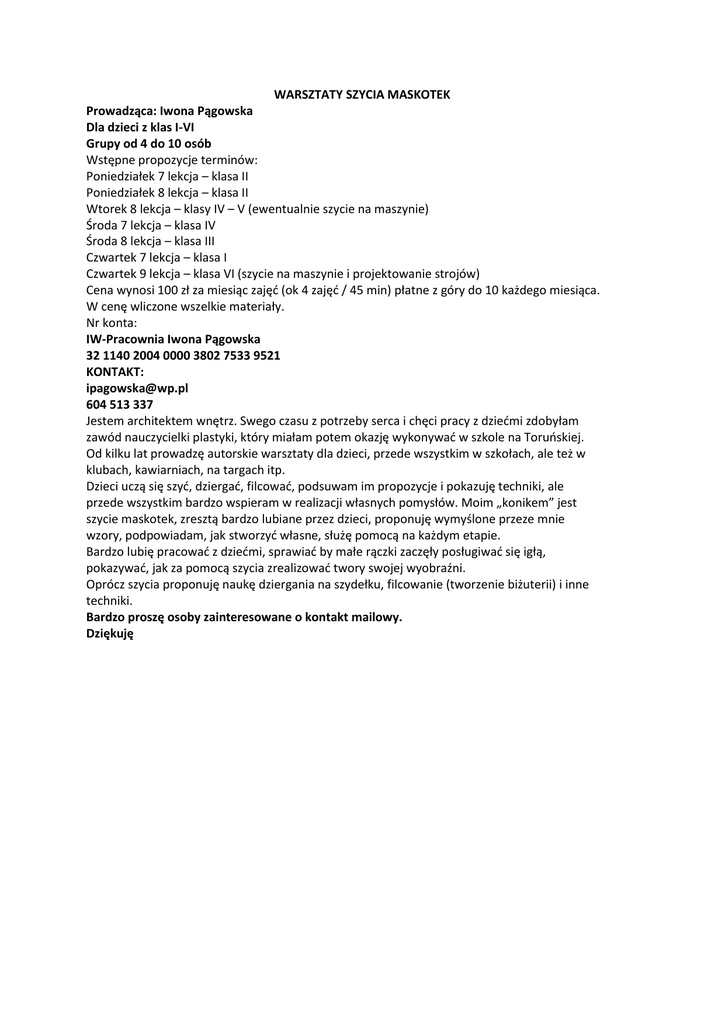 WARSZTATY SZYCIA MASKOTEK

Prowadząca: Iwona Pągowska
Dla dzieci z klas I-VI
Grupy od 4 do 10 osób
Wstępne propozycje terminów:
Poniedziałek 7 lekcja – klasa II
Poniedziałek 8 lekcja – klasa II
Wtorek 8 lekcja – klasy IV – V (ewentualnie szycie na maszynie)
Środa 7 lekcja – klasa IV
Środa 8 lekcja – klasa III
Czwartek 7 lekcja – klasa I
Czwartek 9 lekcja – klasa VI (szycie na maszynie i projektowanie strojów)
Cena wynosi 100 zł za miesiąc zajęć (ok 4 zajęć / 45 min) płatne z góry do 10 każdego miesiąca.
W cenę wliczone wszelkie materiały.
Nr konta:
IW-Pracownia Iwona Pągowska
32 1140 2004 0000 3802 7533 9521
KONTAKT:
ipagowska@wp.pl
604 513 337
Jestem architektem wnętrz. Swego czasu z potrzeby serca i chęci pracy z dziećmi zdobyłam zawód nauczycielki plastyki, który miałam potem okazję wykonywać w szkole na Toruńskiej.
Od kilku lat prowadzę autorskie warsztaty dla dzieci, przede wszystkim w szkołach, ale też w klubach, kawiarniach, na targach itp.
Dzieci uczą się szyć, dziergać, filcować, podsuwam im propozycje i pokazuję techniki, ale przede wszystkim bardzo wspieram w realizacji własnych pomysłów. Moim „konikem" jest szycie maskotek, zresztą bardzo lubiane przez dzieci, proponuję wymyślone przeze mnie wzory, podpowiadam, jak stworzyć własne, służę pomocą na każdym etapie.
Bardzo lubię pracować z dziećmi, sprawiać by małe rączki zaczęły posługiwać się igłą, pokazywać, jak za pomocą szycia zrealizować twory swojej wyobraźni.
Oprócz szycia proponuję naukę dziergania na szydełku, filcowanie (tworzenie biżuterii) i inne techniki.
Bardzo proszę osoby zainteresowane o kontakt mailowy.
Dziękuję